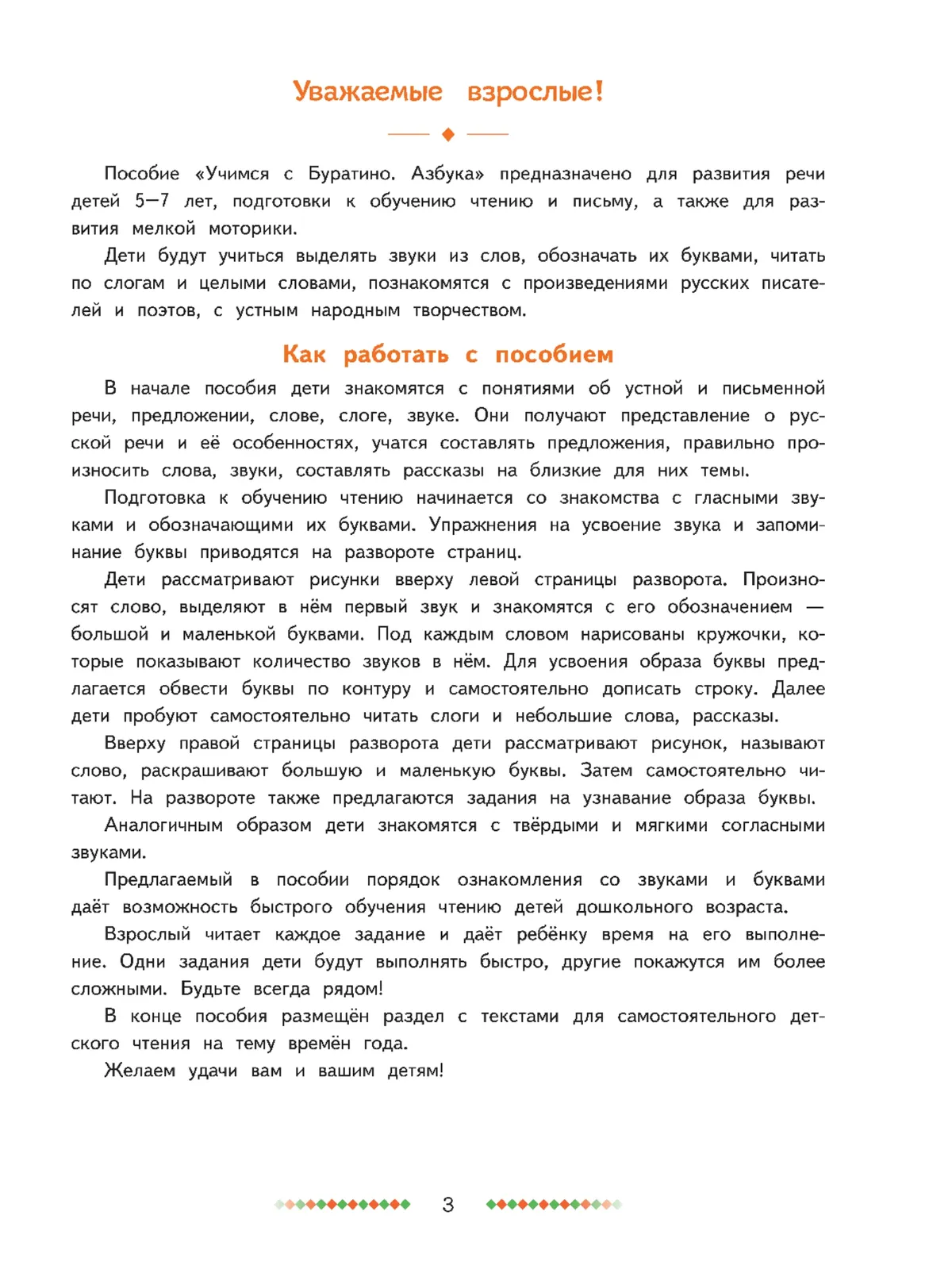 Уважаемые взрослые!

Пособие «Учимся с Буратино. Азбука» предназначено для развития речи детей 5—7 лет, подготовки к обучению чтению и письму, а также для развития мелкой моторики.

Дети будут учиться выделять звуки из слов, обозначать их буквами, читать по слогам и целыми словами, познакомятся с произведениями русских писателей и поэтов, с устным народным творчеством.

Как работать с пособием

В начале пособия дети знакомятся с понятиями об устной и письменной речи, предложении, слове, слоге, звуке. Они получают представление о русской речи и её особенностях, учатся составлять предложения, правильно произносить слова, звуки, составлять рассказы на близкие для них темы.

Подготовка к обучению чтению начинается со знакомства с гласными звуками и обозначающими их буквами. Упражнения на усвоение звука и запоминание буквы приводятся на развороте страниц.

Дети рассматривают рисунки вверху левой страницы разворота. Произносят слово, выделяют в нём первый звук и знакомятся с его обозначением — большой и маленькой буквами. Под каждым словом нарисованы кружочки, которые показывают количество звуков в нём. Для усвоения образа буквы предлагается обвести буквы по контуру и самостоятельно дописать строку. Далее дети пробуют самостоятельно читать слоги и небольшие слова, рассказы.

Вверху правой страницы разворота дети рассматривают рисунок, называют слово, раскрашивают большую и маленькую буквы. Затем самостоятельно читают. На развороте также предлагаются задания на узнавание образа буквы.

Аналогичным образом дети знакомятся с твёрдыми и мягкими согласными звуками.

Предлагаемый в пособии порядок ознакомления со звуками и буквами даёт возможность быстрого обучения чтению детей дошкольного возраста.

Взрослый читает каждое задание и даёт ребёнку время на его выполнение. Одни задания дети будут выполнять быстро, другие покажутся им более сложными. Будьте всегда рядом!

В конце пособия размещён раздел с текстами для самостоятельного детского чтения на тему времён года.

Желаем удачи вам и вашим детям!

3